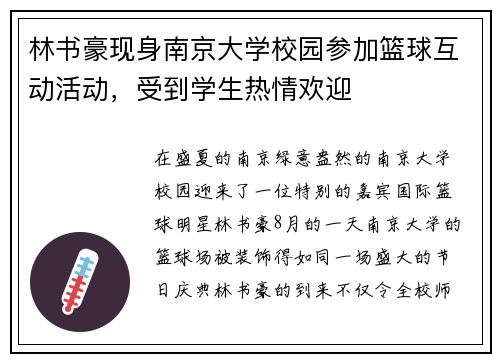 林书豪现身南京大学校园参加篮球互动活动，受到学生热情欢迎

在盛夏的南京绿意盎然的南京大学校园迎来了一位特别的嘉宾国际篮球明星林书豪8月的一天南京大学的篮球场被装饰得如同一场盛大的节日庆典林书豪的到来不仅令全校师